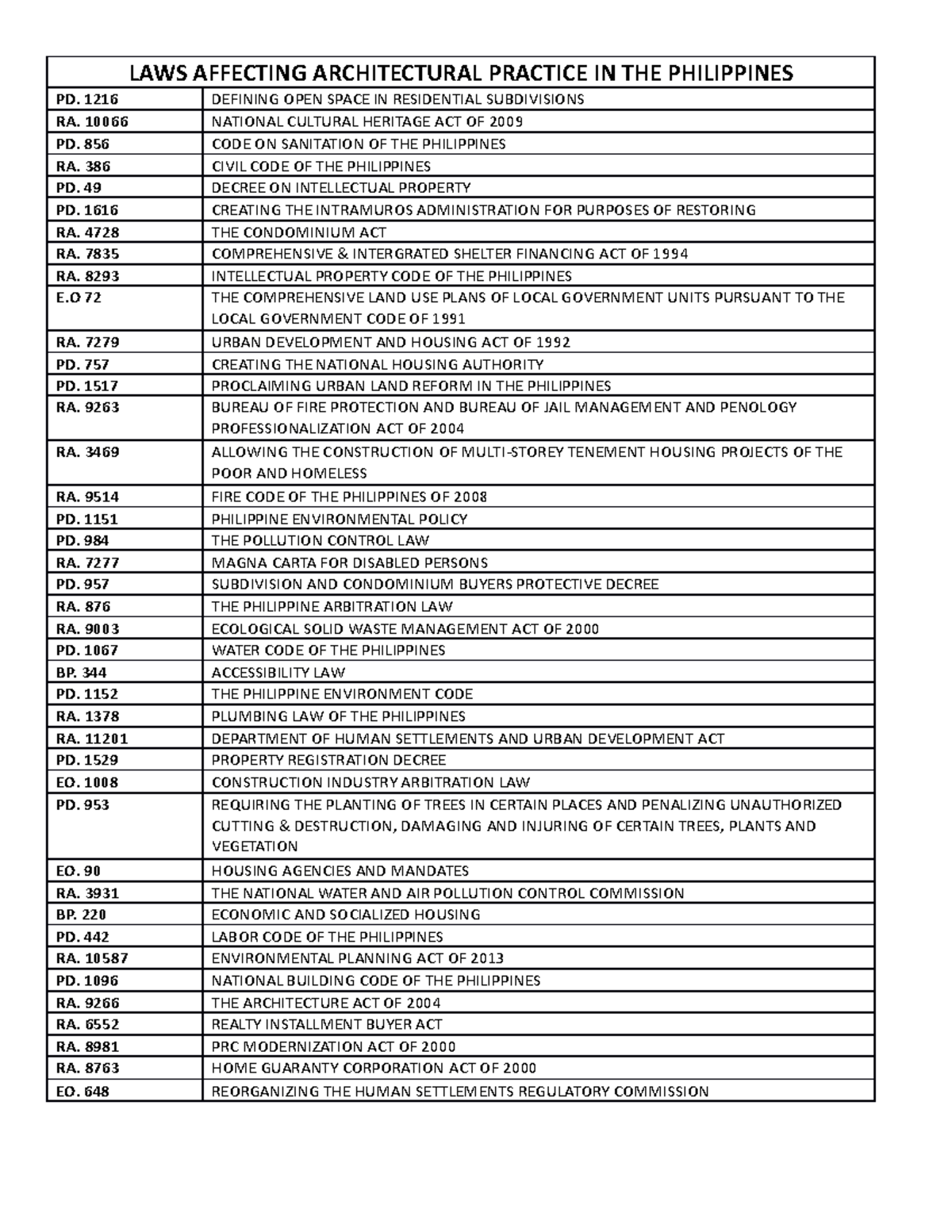 | LAWS AFFECTING ARCHITECTURAL PRACTICE IN THE PHILIPPINES | |
|---|---|
| PD. 1216 | DEFINING OPEN SPACE IN RESIDENTIAL SUBDIVISIONS |
| RA. 10066 | NATIONAL CULTURAL HERITAGE ACT OF 2009 |
| PD. 856 | CODE ON SANITATION OF THE PHILIPPINES |
| RA. 386 | CIVIL CODE OF THE PHILIPPINES |
| PD. 49 | DECREE ON INTELLECTUAL PROPERTY |
| PD. 1616 | CREATING THE INTRAMUROS ADMINISTRATION FOR PURPOSES OF RESTORING |
| RA. 4728 | THE CONDOMINIUM ACT |
| RA. 7835 | COMPREHENSIVE & INTERGRATED SHELTER FINANCING ACT OF 1994 |
| RA. 8293 | INTELLECTUAL PROPERTY CODE OF THE PHILIPPINES |
| E.O 72 | THE COMPREHENSIVE LAND USE PLANS OF LOCAL GOVERNMENT UNITS PURSUANT TO THE LOCAL GOVERNMENT CODE OF 1991 |
| RA. 7279 | URBAN DEVELOPMENT AND HOUSING ACT OF 1992 |
| PD. 757 | CREATING THE NATIONAL HOUSING AUTHORITY |
| PD. 1517 | PROCLAIMING URBAN LAND REFORM IN THE PHILIPPINES |
| RA. 9263 | BUREAU OF FIRE PROTECTION AND BUREAU OF JAIL MANAGEMENT AND PENOLOGY PROFESSIONALIZATION ACT OF 2004 |
| RA. 3469 | ALLOWING THE CONSTRUCTION OF MULTI-STOREY TENEMENT HOUSING PROJECTS OF THE POOR AND HOMELESS |
| RA. 9514 | FIRE CODE OF THE PHILIPPINES OF 2008 |
| PD. 1151 | PHILIPPINE ENVIRONMENTAL POLICY |
| PD. 984 | THE POLLUTION CONTROL LAW |
| RA. 7277 | MAGNA CARTA FOR DISABLED PERSONS |
| PD. 957 | SUBDIVISION AND CONDOMINIUM BUYERS PROTECTIVE DECREE |
| RA. 876 | THE PHILIPPINE ARBITRATION LAW |
| RA. 9003 | ECOLOGICAL SOLID WASTE MANAGEMENT ACT OF 2000 |
| PD. 1067 | WATER CODE OF THE PHILIPPINES |
| BP. 344 | ACCESSIBILITY LAW |
| PD. 1152 | THE PHILIPPINE ENVIRONMENT CODE |
| RA. 1378 | PLUMBING LAW OF THE PHILIPPINES |
| RA. 11201 | DEPARTMENT OF HUMAN SETTLEMENTS AND URBAN DEVELOPMENT ACT |
| PD. 1529 | PROPERTY REGISTRATION DECREE |
| EO. 1008 | CONSTRUCTION INDUSTRY ARBITRATION LAW |
| PD. 953 | REQUIRING THE PLANTING OF TREES IN CERTAIN PLACES AND PENALIZING UNAUTHORIZED CUTTING & DESTRUCTION, DAMAGING AND INJURING OF CERTAIN TREES, PLANTS AND VEGETATION |
| EO. 90 | HOUSING AGENCIES AND MANDATES |
| RA. 3931 | THE NATIONAL WATER AND AIR POLLUTION CONTROL COMMISSION |
| BP. 220 | ECONOMIC AND SOCIALIZED HOUSING |
| PD. 442 | LABOR CODE OF THE PHILIPPINES |
| RA. 10587 | ENVIRONMENTAL PLANNING ACT OF 2013 |
| PD. 1096 | NATIONAL BUILDING CODE OF THE PHILIPPINES |
| RA. 9266 | THE ARCHITECTURE ACT OF 2004 |
| RA. 6552 | REALTY INSTALLMENT BUYER ACT |
| RA. 8981 | PRC MODERNIZATION ACT OF 2000 |
| RA. 8763 | HOME GUARANTY CORPORATION ACT OF 2000 |
| EO. 648 | REORGANIZING THE HUMAN SETTLEMENTS REGULATORY COMMISSION |